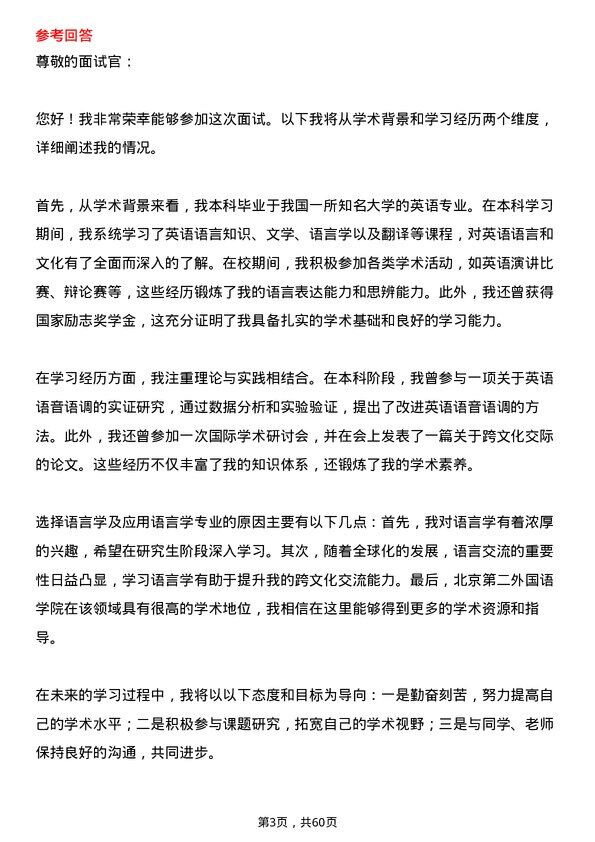 参考回答
尊敬的面试官：

您好！我非常荣幸能够参加这次面试。以下我将从学术背景和学习经历两个维度，详细阐述我的情况。

首先，从学术背景来看，我本科毕业于我国一所知名大学的英语专业。在本科学习期间，我系统学习了英语语言知识、文学、语言学以及翻译等课程，对英语语言和文化有了全面而深入的了解。在校期间，我积极参加各类学术活动，如英语演讲比赛、辩论赛等，这些经历锻炼了我的语言表达能力和思辨能力。此外，我还曾获得国家励志奖学金，这充分证明了我具备扎实的学术基础和良好的学习能力。

在学习经历方面，我注重理论与实践相结合。在本科阶段，我曾参与一项关于英语语音语调的实证研究，通过数据分析和实验验证，提出了改进英语语音语调的方法。此外，我还曾参加一次国际学术研讨会，并在会上发表了一篇关于跨文化交际的论文。这些经历不仅丰富了我的知识体系，还锻炼了我的学术素养。

选择语言学及应用语言学专业的原因主要有以下几点：首先，我对语言学有着浓厚的兴趣，希望在研究生阶段深入学习。其次，随着全球化的发展，语言交流的重要性日益凸显，学习语言学有助于提升我的跨文化交流能力。最后，北京第二外国语学院在该领域具有很高的学术地位，我相信在这里能够得到更多的学术资源和指导。

在未来的学习过程中，我将以以下态度和目标为导向：一是勤奋刻苦，努力提高自己的学术水平；二是积极参与课题研究，拓宽自己的学术视野；三是与同学、老师保持良好的沟通，共同进步。

第3页，共60页